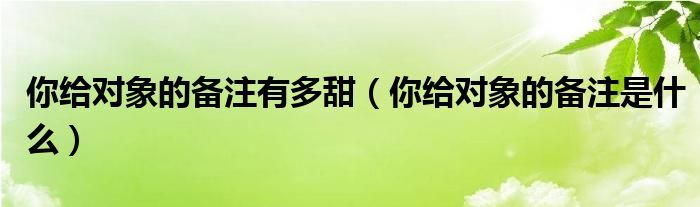 你给对象的备注有多甜（你给对象的备注是什么）